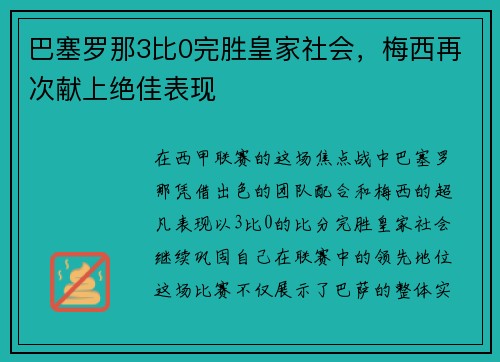 巴塞罗那3比0完胜皇家社会，梅西再次献上绝佳表现

在西甲联赛的这场焦点战中巴塞罗那凭借出色的团队配合和梅西的超凡表现以3比0的比分完胜皇家社会继续巩固自己在联赛中的领先地位这场比赛不仅展示了巴萨的整体实